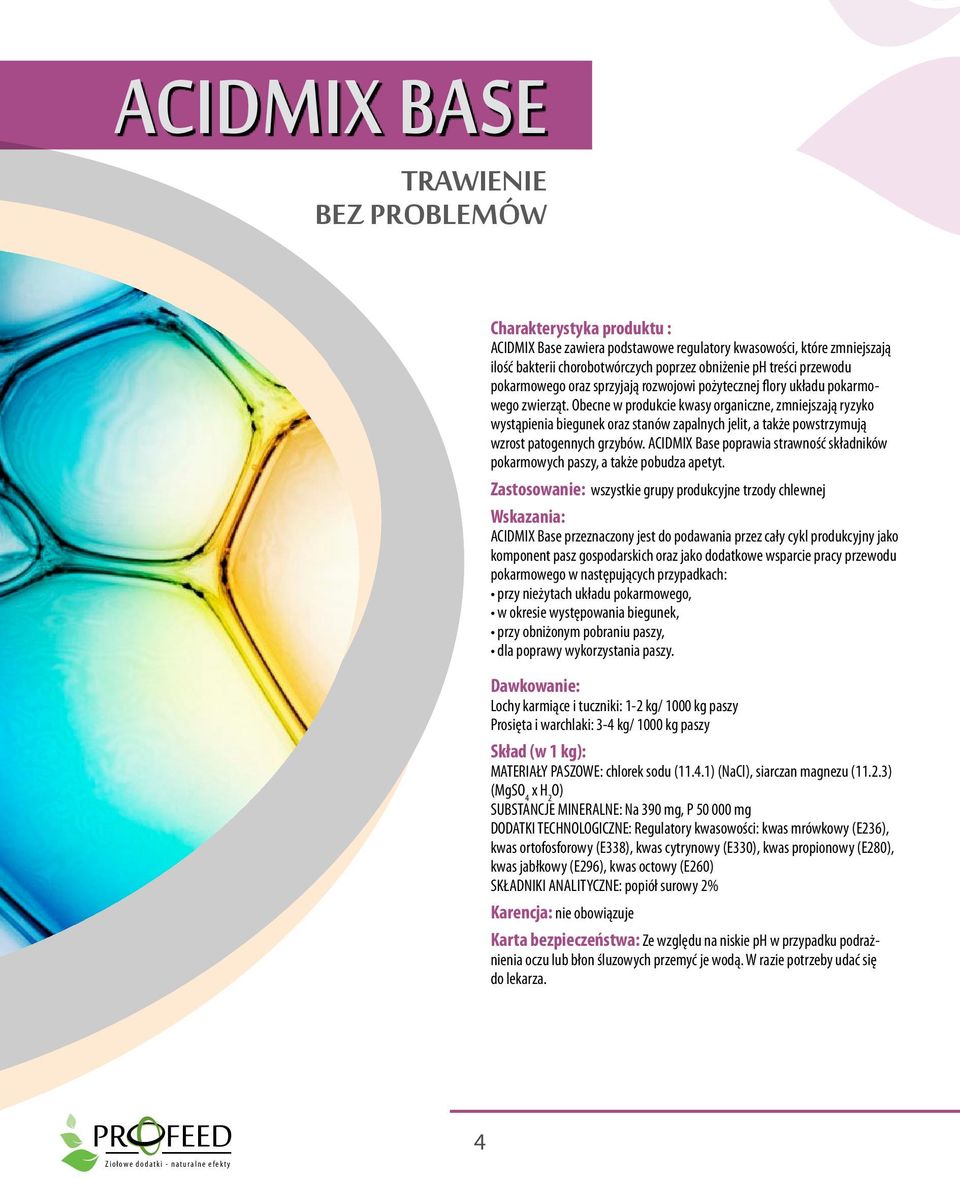 ACIDMIX BASE

TRAWIENIE
BEZ PROBLEMÓW

Charakterystyka produktu :
ACIDMIX Base zawiera podstawowe regulatory kwasowości, które zmniejszają ilość bakterii chorobotwórczych poprzez obniżenie pH treści przewodu pokarmowego oraz sprzyjają rozwojowi pożytecznej flory układu pokarmowego zwierząt. Obecne w produkcie kwasy organiczne, zmniejszają ryzyko wystąpienia biegunek oraz stanów zapalnych jelit, a także powstrzymują wzrost patogennych grzybów. ACIDMIX Base poprawia strawność składników pokarmowych paszy, a także pobudza apetyt.

Zastosowanie: wszystkie grupy produkcyjne trzody chlewnej

Wskazania:
ACIDMIX Base przeznaczony jest do podawania przez cały cykl produkcyjny jako komponent pasz gospodarskich oraz jako dodatkowe wsparcie pracy przewodu pokarmowego w następujących przypadkach:
• przy nieżytach układu pokarmowego,
• w okresie występowania biegunek,
• przy obniżonym pobraniu paszy,
• dla poprawy wykorzystania paszy.

Dawkowanie:
Lochy karmiące i tuczniki: 1-2 kg/ 1000 kg paszy
Prosięta i warchlaki: 3-4 kg/ 1000 kg paszy

Skład (w 1 kg):
MATERIAŁY PASZOWE: chlorek sodu (11.4.1) (NaCl), siarczan magnezu (11.2.3) ($MgSO_4$ x $H_2O$)
SUBSTANCJE MINERALNE: Na 390 mg, P 50 000 mg
DODATKI TECHNOLOGICZNE: Regulatory kwasowości: kwas mrówkowy (E236), kwas ortofosforowy (E338), kwas cytrynowy (E330), kwas propionowy (E280), kwas jabłkowy (E296), kwas octowy (E260)
SKŁADNIKI ANALITYCZNE: popiół surowy 2%

Karencja: nie obowiązuje

Karta bezpieczeństwa: Ze względu na niskie pH w przypadku podrażnienia oczu lub błon śluzowych przemyć je wodą. W razie potrzeby udać się do lekarza.

PROFEED
Ziołowe dodatki - naturalne efekty

4